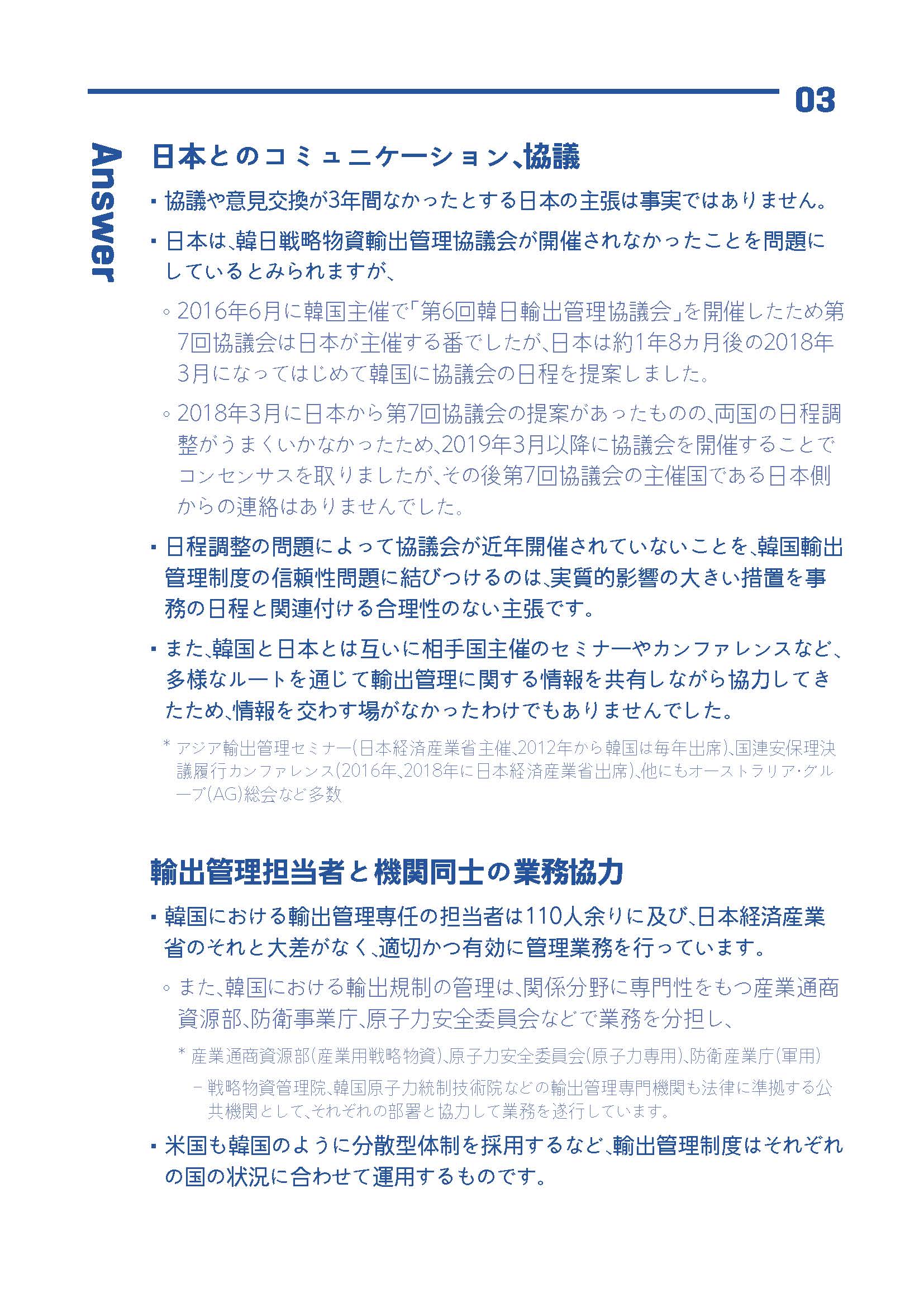 03

Answer

日本とのコミュニケーション、協議

▪ 協議や意見交換が3年間なかったとする日本の主張は事実ではありません。

▪ 日本は、韓日戦略物資輸出管理協議会が開催されなかったことを問題にしているとみられますが、

◦ 2016年6月に韓国主催で「第6回韓日輸出管理協議会」を開催したため第7回協議会は日本が主催する番でしたが、日本は約1年8ヵ月後の2018年3月になってはじめて韓国に協議会の日程を提案しました。

◦ 2018年3月に日本から第7回協議会の提案があったものの、両国の日程調整がうまくいかなかったため、2019年3月以降に協議会を開催することでコンセンサスを取りましたが、その後第7回協議会の主催国である日本側からの連絡はありませんでした。

▪ 日程調整の問題によって協議会が近年開催されていないことを、韓国輸出管理制度の信頼性問題に結びつけるのは、実質的影響の大きい措置を事務の日程と関連付ける合理性のない主張です。

▪ また、韓国と日本とは互いに相手国主催のセミナーやカンファレンスなど、多様なルートを通じて輸出管理に関する情報を共有しながら協力してきたため、情報を交わす場がなかったわけでもありませんでした。

* アジア輸出管理セミナー(日本経済産業省主催、2012年から韓国は毎年出席)、国連安保理決議履行カンファレンス(2016年、2018年に日本経済産業省出席)、他にもオーストラリア・グループ(AG)総会など多数

輸出管理担当者と機関同士の業務協力

▪ 韓国における輸出管理専任の担当者は110人余りに及び、日本経済産業省のそれと大差がなく、適切かつ有効に管理業務を行っています。

◦ また、韓国における輸出規制の管理は、関係分野に専門性をもつ産業通商資源部、防衛事業庁、原子力安全委員会などで業務を分担し、

* 産業通商資源部(産業用戦略物資)、原子力安全委員会(原子力専用)、防衛産業庁(軍用)

– 戦略物資管理院、韓国原子力統制技術院などの輸出管理専門機関も法律に準拠する公共機関として、それぞれの部署と協力して業務を遂行しています。

▪ 米国も韓国のように分散型体制を採用するなど、輸出管理制度はそれぞれの国の状況に合わせて運用するものです。